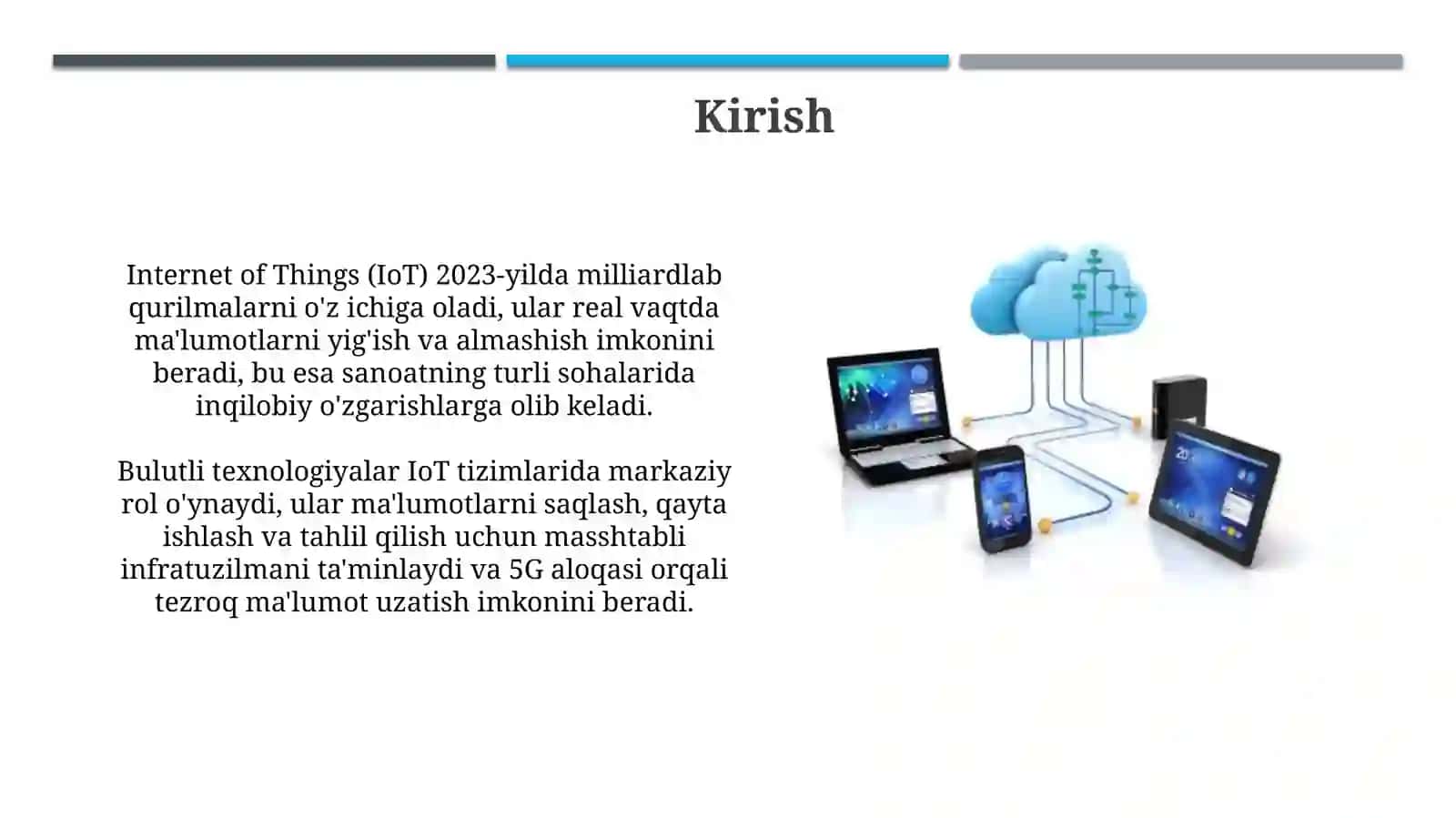 Kirish

Internet of Things (IoT) 2023-yilda milliardlab qurilmalarni o'z ichiga oladi, ular real vaqtda ma'lumotlarni yig'ish va almashish imkonini beradi, bu esa sanoatning turli sohalarida inqilobiy o'zgarishlarga olib keladi.

Bulutli texnologiyalar IoT tizimlarida markaziy rol o'ynaydi, ular ma'lumotlarni saqlash, qayta ishlash va tahlil qilish uchun masshtabli infratuzilmani ta'minlaydi va 5G aloqasi orqali tezroq ma'lumot uzatish imkonini beradi.